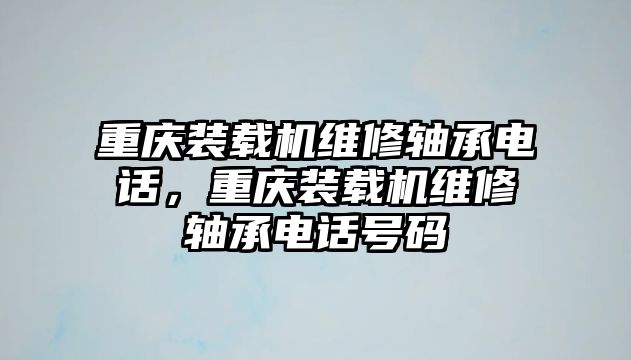 重庆装载机维修轴承电话，重庆装载机维修轴承电话号码